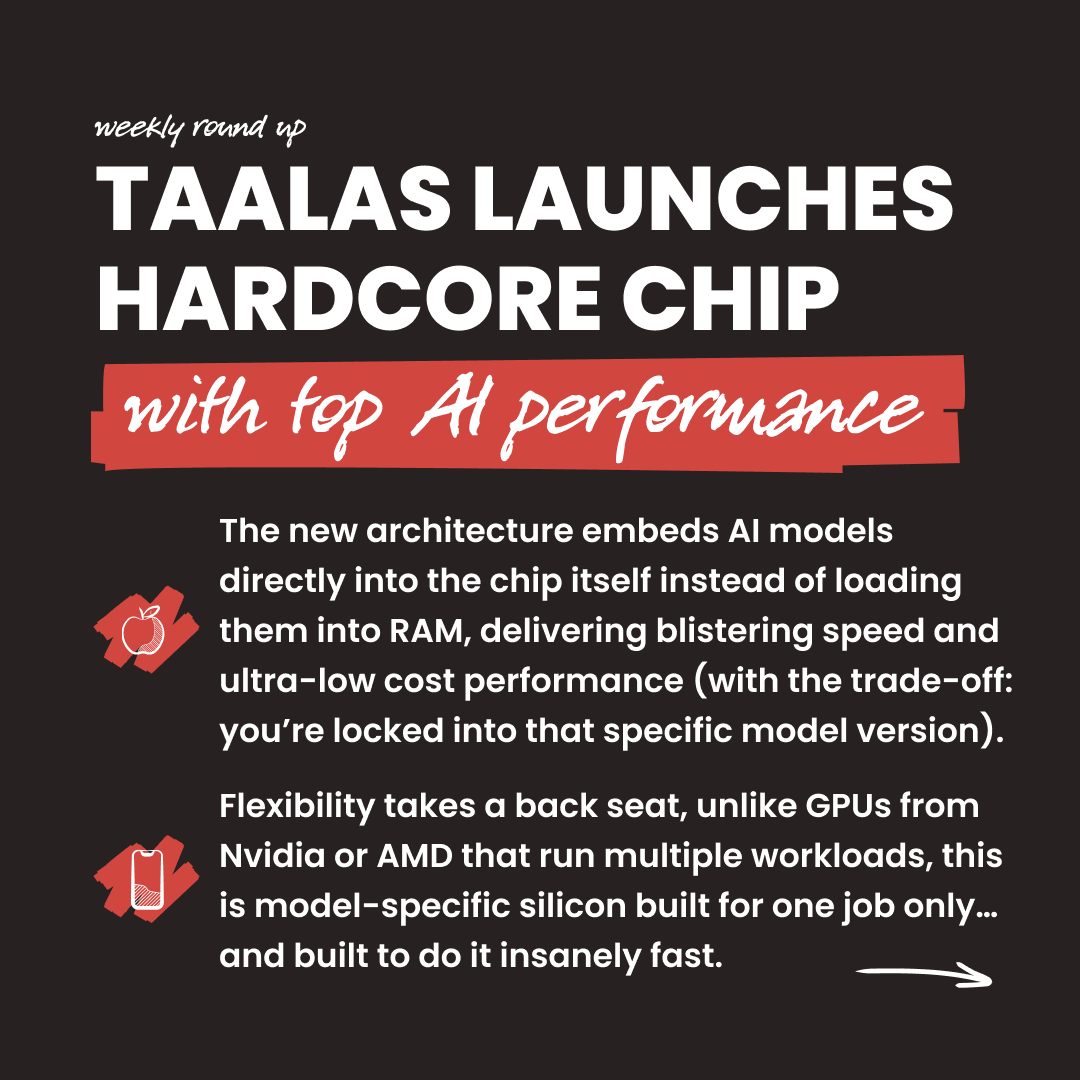 weekly round up

TAALAS LAUNCHES HARDCORE CHIP

with top AI performance

The new architecture embeds AI models directly into the chip itself instead of loading them into RAM, delivering blistering speed and ultra-low cost performance (with the trade-off: you're locked into that specific model version).

Flexibility takes a back seat, unlike GPUs from Nvidia or AMD that run multiple workloads, this is model-specific silicon built for one job only... and built to do it insanely fast.